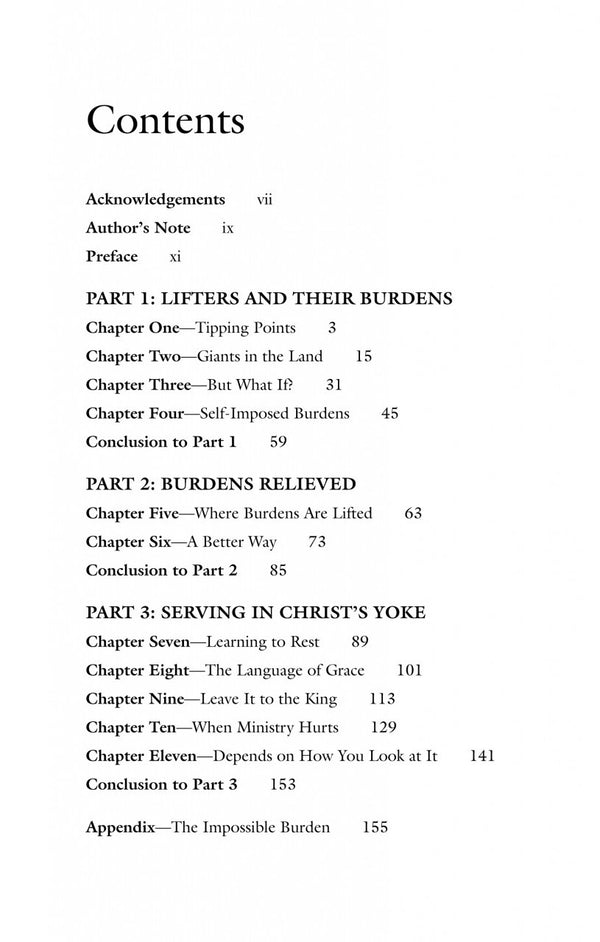 Contents

Acknowledgements vii
Author's Note ix
Preface xi

PART 1: LIFTERS AND THEIR BURDENS
Chapter One—Tipping Points 3
Chapter Two—Giants in the Land 15
Chapter Three—But What If? 31
Chapter Four—Self-Imposed Burdens 45
Conclusion to Part 1 59

PART 2: BURDENS RELIEVED
Chapter Five—Where Burdens Are Lifted 63
Chapter Six—A Better Way 73
Conclusion to Part 2 85

PART 3: SERVING IN CHRIST'S YOKE
Chapter Seven—Learning to Rest 89
Chapter Eight—The Language of Grace 101
Chapter Nine—Leave It to the King 113
Chapter Ten—When Ministry Hurts 129
Chapter Eleven—Depends on How You Look at It 141
Conclusion to Part 3 153

Appendix—The Impossible Burden 155